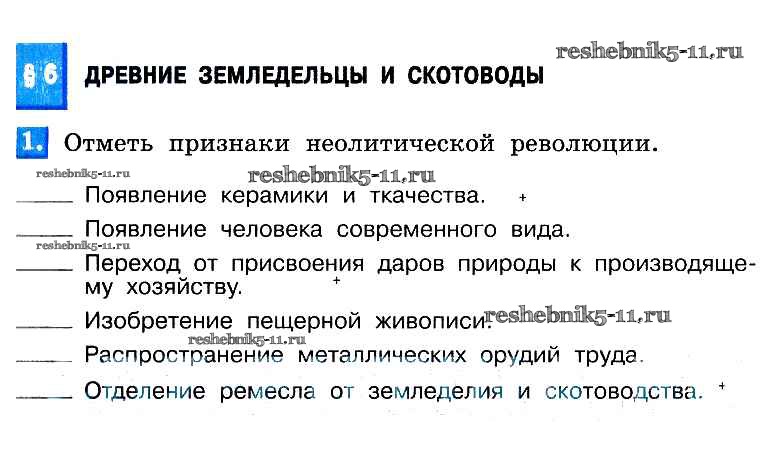 § 6 ДРЕВНИЕ ЗЕМЛЕДЕЛЬЦЫ И СКОТОВОДЫ

reshebnik5-11.ru

1. Отметь признаки неолитической революции.

reshebnik5-11.ru

reshebnik5-11.ru

_____ Появление керамики и ткачества. +

_____ Появление человека современного вида.

reshebnik5-11.ru

_____ Переход от присвоения даров природы к производящему хозяйству. +

_____ Изобретение пещерной живописи. reshebnik5-11.ru

reshebnik5-11.ru

_____ Распространение металлических орудий труда.

_____ Отделение ремесла от земледелия и скотоводства. +